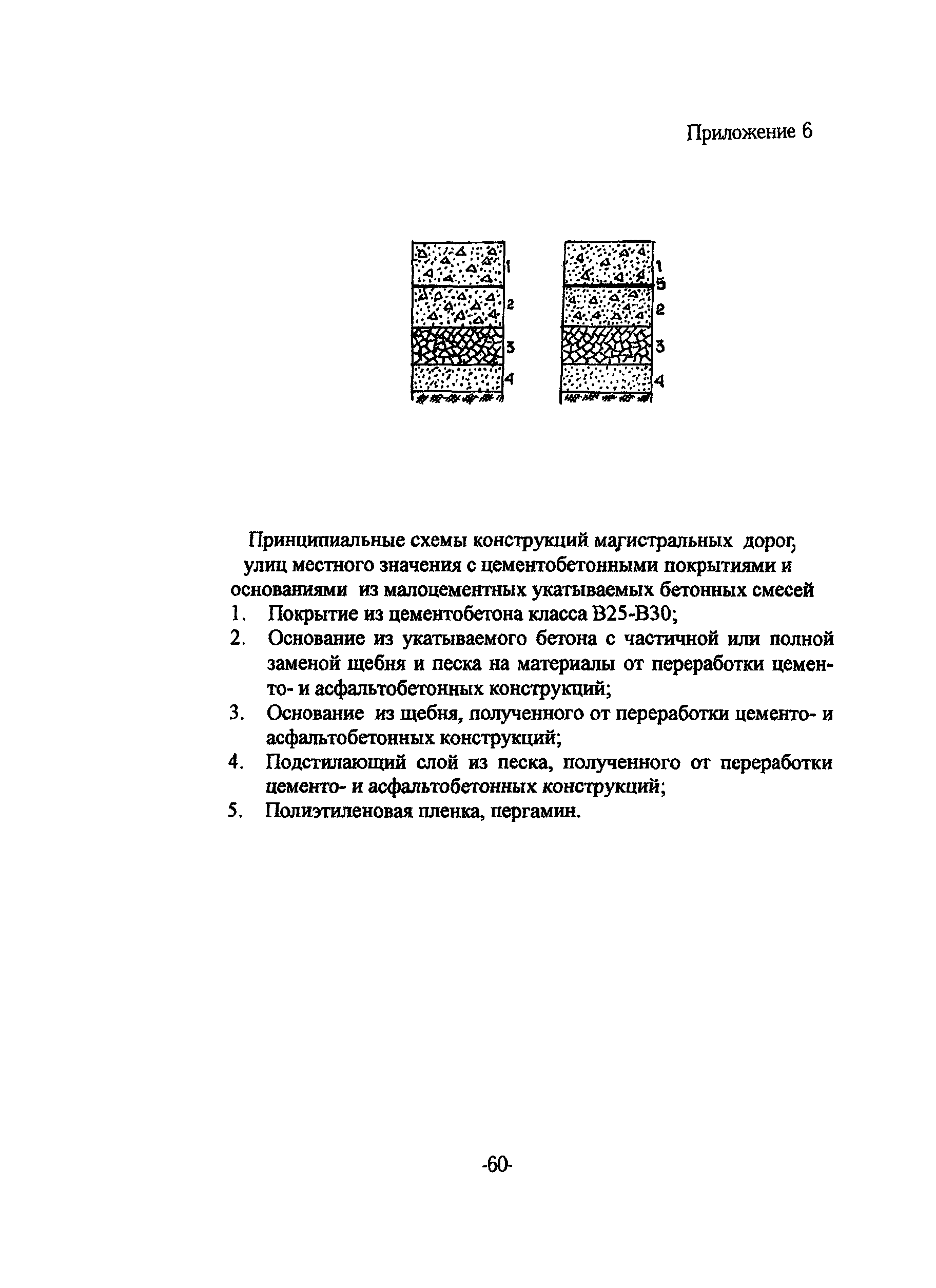 Приложение 6

1
2
3
4

1
5
2
3
4

Принципиальные схемы конструкций магистральных дорог, улиц местного значения с цементобетонными покрытиями и основаниями из малоцементных укатываемых бетонных смесей

1. Покрытие из цементобетона класса В25-В30;
2. Основание из укатываемого бетона с частичной или полной заменой щебня и песка на материалы от переработки цементо- и асфальтобетонных конструкций;
3. Основание из щебня, полученного от переработки цементо- и асфальтобетонных конструкций;
4. Подстилающий слой из песка, полученного от переработки цементо- и асфальтобетонных конструкций;
5. Полиэтиленовая пленка, пергамин.

-60-